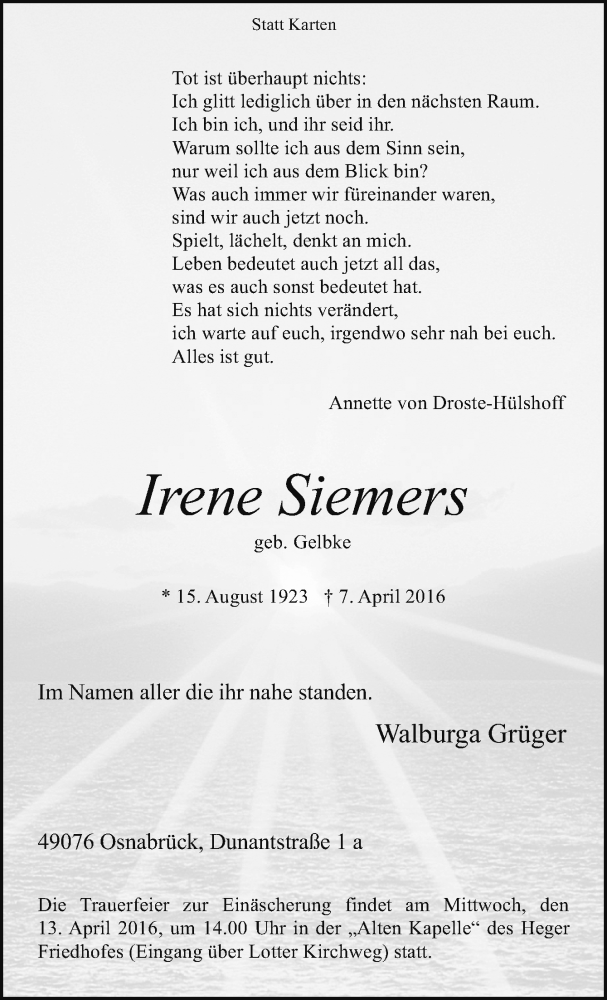 Statt Karten

Tot ist überhaupt nichts:
Ich glitt lediglich über in den nächsten Raum.
Ich bin ich, und ihr seid ihr.
Warum sollte ich aus dem Sinn sein,
nur weil ich aus dem Blick bin?
Was auch immer wir füreinander waren,
sind wir auch jetzt noch.
Spielt, lächelt, denkt an mich.
Leben bedeutet auch jetzt all das,
was es auch sonst bedeutet hat.
Es hat sich nichts verändert,
ich warte auf euch, irgendwo sehr nah bei euch.
Alles ist gut.

Annette von Droste-Hülshoff

Irene Siemers

geb. Gelbke

* 15. August 1923 † 7. April 2016

Im Namen aller die ihr nahe standen.

Walburga Grüger

49076 Osnabrück, Dunantstraße 1 a

Die Trauerfeier zur Einäscherung findet am Mittwoch, den 13. April 2016, um 14.00 Uhr in der „Alten Kapelle“ des Heger Friedhofes (Eingang über Lotter Kirchweg) statt.